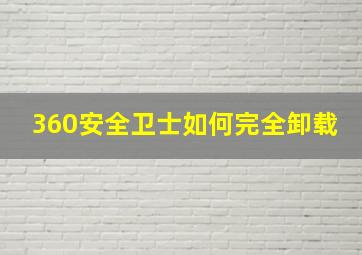 360安全卫士如何完全卸载